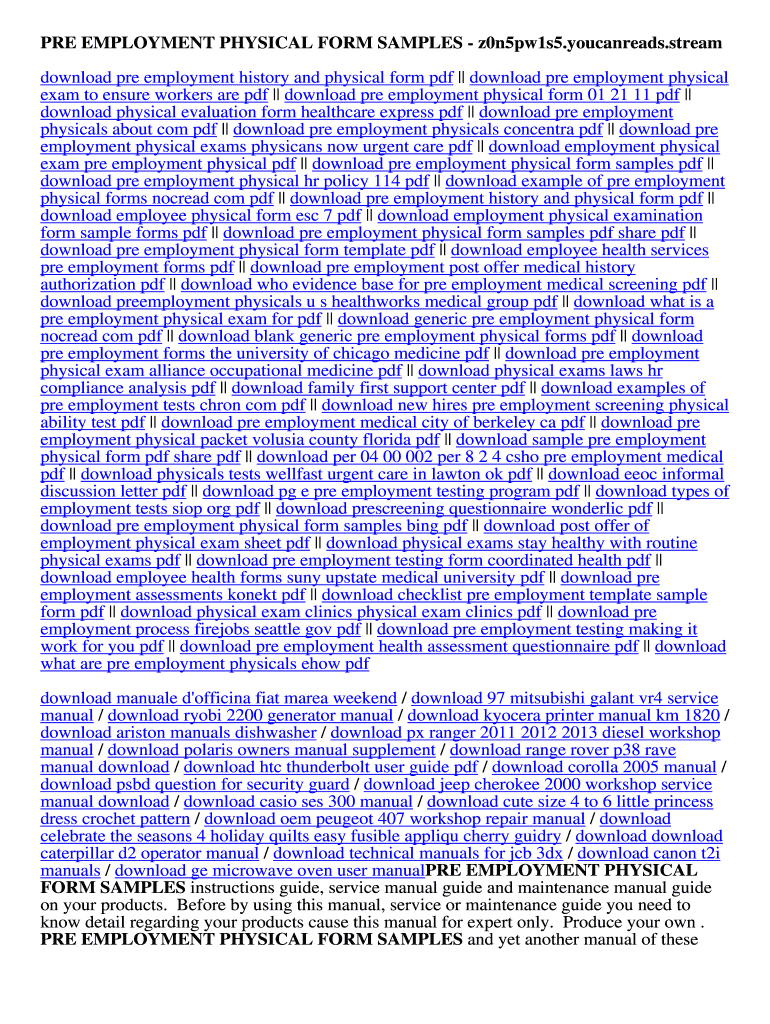 PRE EMPLOYMENT PHYSICAL FORM SAMPLES - z0n5pw1s5.youcanreads.stream

download pre employment history and physical form pdf || download pre employment physical exam to ensure workers are pdf || download pre employment physical form 01 21 11 pdf || download physical evaluation form healthcare express pdf || download pre employment physicals about com pdf || download pre employment physicals concentra pdf || download pre employment physical exams physicans now urgent care pdf || download employment physical exam pre employment physical pdf || download pre employment physical form samples pdf || download pre employment physical hr policy 114 pdf || download example of pre employment physical forms nocread com pdf || download pre employment history and physical form pdf || download employee physical form esc 7 pdf || download employment physical examination form sample forms pdf || download pre employment physical form samples pdf share pdf || download pre employment physical form template pdf || download employee health services pre employment forms pdf || download pre employment post offer medical history authorization pdf || download who evidence base for pre employment medical screening pdf || download preemployment physicals u s healthworks medical group pdf || download what is a pre employment physical exam for pdf || download generic pre employment physical form nocread com pdf || download blank generic pre employment physical forms pdf || download pre employment forms the university of chicago medicine pdf || download pre employment physical exam alliance occupational medicine pdf || download physical exams laws hr compliance analysis pdf || download family first support center pdf || download examples of pre employment tests chron com pdf || download new hires pre employment screening physical ability test pdf || download pre employment medical city of berkeley ca pdf || download pre employment physical packet volusia county florida pdf || download sample pre employment physical form pdf share pdf || download per 04 00 002 per 8 2 4 csho pre employment medical pdf || download physicals tests wellfast urgent care in lawton ok pdf || download eeoc informal discussion letter pdf || download pg e pre employment testing program pdf || download types of employment tests siop org pdf || download prescreening questionnaire wonderlic pdf || download pre employment physical form samples bing pdf || download post offer of employment physical exam sheet pdf || download physical exams stay healthy with routine physical exams pdf || download pre employment testing form coordinated health pdf || download employee health forms suny upstate medical university pdf || download pre employment assessments konekt pdf || download checklist pre employment template sample form pdf || download physical exam clinics physical exam clinics pdf || download pre employment process firejobs seattle gov pdf || download pre employment testing making it work for you pdf || download pre employment health assessment questionnaire pdf || download what are pre employment physicals ehow pdf

download manuale d'officina fiat marea weekend / download 97 mitsubishi galant vr4 service manual / download ryobi 2200 generator manual / download kyocera printer manual km 1820 / download ariston manuals dishwasher / download px ranger 2011 2012 2013 diesel workshop manual / download polaris owners manual supplement / download range rover p38 rave manual download / download htc thunderbolt user guide pdf / download corolla 2005 manual / download psbd question for security guard / download jeep cherokee 2000 workshop service manual download / download casio ses 300 manual / download cute size 4 to 6 little princess dress crochet pattern / download oem peugeot 407 workshop repair manual / download celebrate the seasons 4 holiday quilts easy fusible appliqu cherry guidry / download download caterpillar d2 operator manual / download technical manuals for jcb 3dx / download canon t2i manuals / download ge microwave oven user manualPRE EMPLOYMENT PHYSICAL FORM SAMPLES instructions guide, service manual guide and maintenance manual guide on your products. Before by using this manual, service or maintenance guide you need to know detail regarding your products cause this manual for expert only. Produce your own . PRE EMPLOYMENT PHYSICAL FORM SAMPLES and yet another manual of these